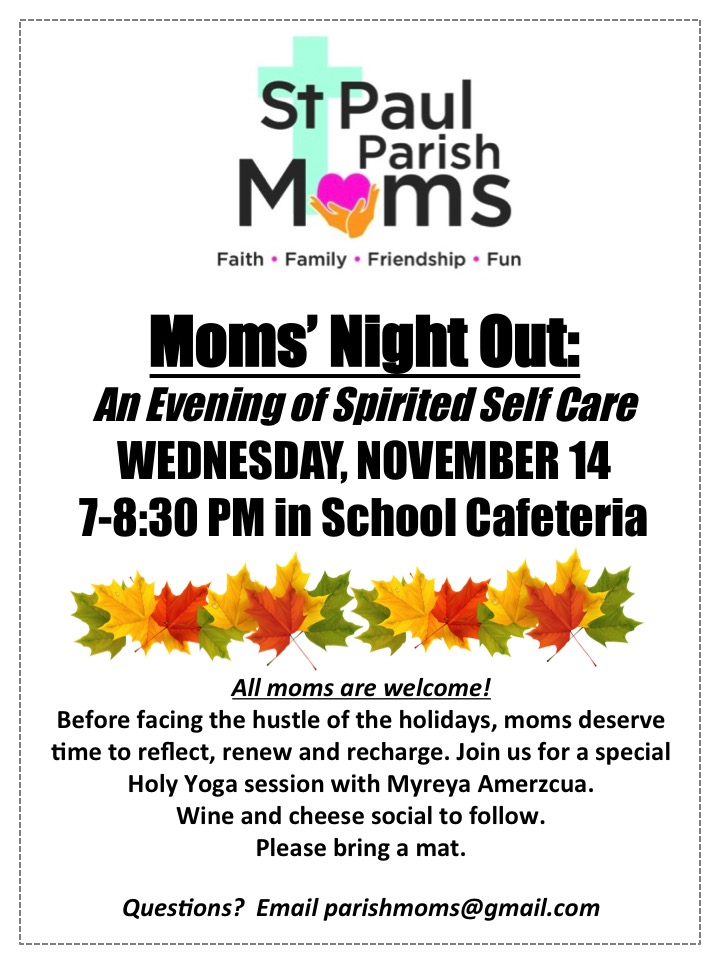 St Paul
Parish
Moms

Faith • Family • Friendship • Fun

Moms' Night Out:
An Evening of Spirited Self Care
WEDNESDAY, NOVEMBER 14
7-8:30 PM in School Cafeteria

All moms are welcome!
Before facing the hustle of the holidays, moms deserve time to reflect, renew and recharge. Join us for a special Holy Yoga session with Myreya Amerzcua.
Wine and cheese social to follow.
Please bring a mat.

Questions? Email parishmoms@gmail.com